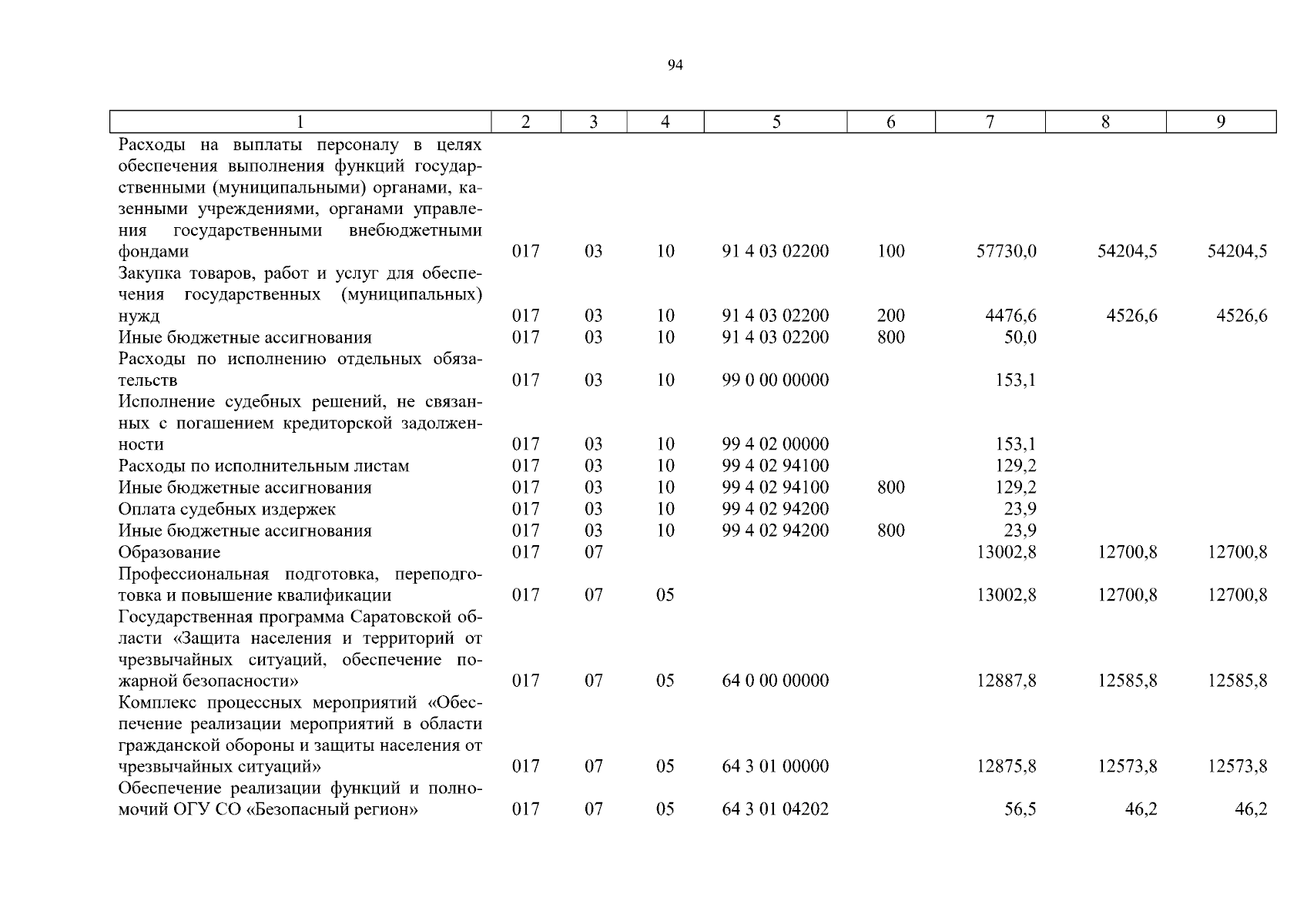 94

| 1 | 2 | 3 | 4 | 5 | 6 | 7 | 8 | 9 |
|---|---|---|---|---|---|---|---|---|
| Расходы на выплаты персоналу в целях обеспечения выполнения функций государственными (муниципальными) органами, казенными учреждениями, органами управления государственными внебюджетными фондами | 017 | 03 | 10 | 91 4 03 02200 | 100 | 57730,0 | 54204,5 | 54204,5 |
| Закупка товаров, работ и услуг для обеспечения государственных (муниципальных) нужд | 017 | 03 | 10 | 91 4 03 02200 | 200 | 4476,6 | 4526,6 | 4526,6 |
| Иные бюджетные ассигнования | 017 | 03 | 10 | 91 4 03 02200 | 800 | 50,0 | | |
| Расходы по исполнению отдельных обязательств | 017 | 03 | 10 | 99 0 00 00000 | | 153,1 | | |
| Исполнение судебных решений, не связанных с погашением кредиторской задолженности | 017 | 03 | 10 | 99 4 02 00000 | | 153,1 | | |
| Расходы по исполнительным листам | 017 | 03 | 10 | 99 4 02 94100 | | 129,2 | | |
| Иные бюджетные ассигнования | 017 | 03 | 10 | 99 4 02 94100 | 800 | 129,2 | | |
| Оплата судебных издержек | 017 | 03 | 10 | 99 4 02 94200 | | 23,9 | | |
| Иные бюджетные ассигнования | 017 | 03 | 10 | 99 4 02 94200 | 800 | 23,9 | | |
| Образование | 017 | 07 | | | | 13002,8 | 12700,8 | 12700,8 |
| Профессиональная подготовка, переподготовка и повышение квалификации | 017 | 07 | 05 | | | 13002,8 | 12700,8 | 12700,8 |
| Государственная программа Саратовской области «Защита населения и территорий от чрезвычайных ситуаций, обеспечение пожарной безопасности» | 017 | 07 | 05 | 64 0 00 00000 | | 12887,8 | 12585,8 | 12585,8 |
| Комплекс процессных мероприятий «Обеспечение реализации мероприятий в области гражданской обороны и защиты населения от чрезвычайных ситуаций» | 017 | 07 | 05 | 64 3 01 00000 | | 12875,8 | 12573,8 | 12573,8 |
| Обеспечение реализации функций и полномочий ОГУ СО «Безопасный регион» | 017 | 07 | 05 | 64 3 01 04202 | | 56,5 | 46,2 | 46,2 |